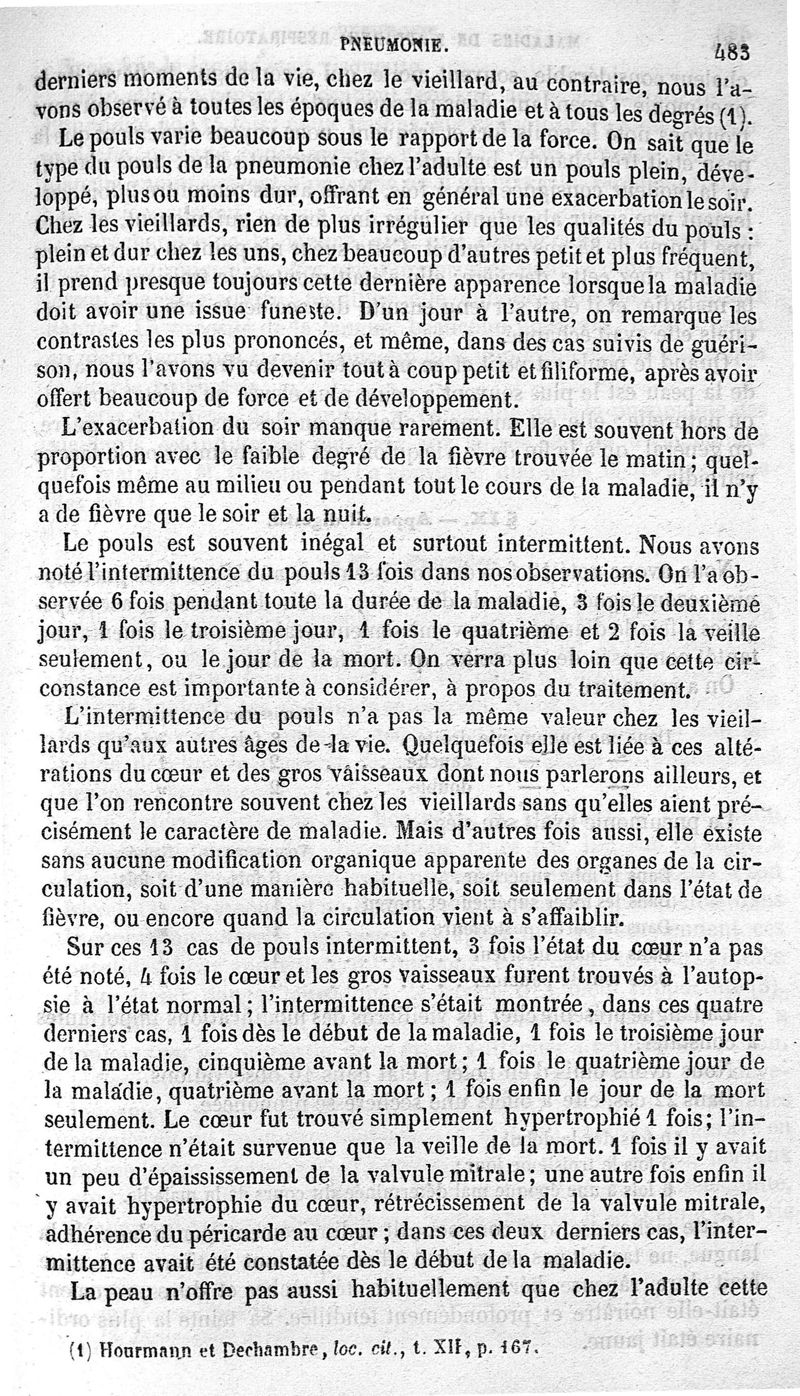 PNEUMONIE. 483

derniers moments de la vie, chez le vieillard, au contraire, nous l'avons observé à toutes les époques de la maladie et à tous les degrés (1).

Le pouls varie beaucoup sous le rapport de la force. On sait que le type du pouls de la pneumonie chez l'adulte est un pouls plein, développé, plus ou moins dur, offrant en général une exacerbation le soir. Chez les vieillards, rien de plus irrégulier que les qualités du pouls : plein et dur chez les uns, chez beaucoup d'autres petit et plus fréquent, il prend presque toujours cette dernière apparence lorsque la maladie doit avoir une issue funeste. D'un jour à l'autre, on remarque les contrastes les plus prononcés, et même, dans des cas suivis de guérison, nous l'avons vu devenir tout à coup petit et filiforme, après avoir offert beaucoup de force et de développement.

L'exacerbation du soir manque rarement. Elle est souvent hors de proportion avec le faible degré de la fièvre trouvée le matin ; quelquefois même au milieu ou pendant tout le cours de la maladie, il n'y a de fièvre que le soir et la nuit.

Le pouls est souvent inégal et surtout intermittent. Nous avons noté l'intermittence du pouls 13 fois dans nos observations. On l'a observée 6 fois pendant toute la durée de la maladie, 3 fois le deuxième jour, 1 fois le troisième jour, 1 fois le quatrième et 2 fois la veille seulement, ou le jour de la mort. On verra plus loin que cette circonstance est importante à considérer, à propos du traitement.

L'intermittence du pouls n'a pas la même valeur chez les vieillards qu'aux autres âges de la vie. Quelquefois elle est liée à ces altérations du cœur et des gros vaisseaux dont nous parlerons ailleurs, et que l'on rencontre souvent chez les vieillards sans qu'elles aient précisément le caractère de maladie. Mais d'autres fois aussi, elle existe sans aucune modification organique apparente des organes de la circulation, soit d'une manière habituelle, soit seulement dans l'état de fièvre, ou encore quand la circulation vient à s'affaiblir.

Sur ces 13 cas de pouls intermittent, 3 fois l'état du cœur n'a pas été noté, 4 fois le cœur et les gros vaisseaux furent trouvés à l'autopsie à l'état normal ; l'intermittence s'était montrée, dans ces quatre derniers cas, 1 fois dès le début de la maladie, 1 fois le troisième jour de la maladie, cinquième avant la mort ; 1 fois le quatrième jour de la maladie, quatrième avant la mort ; 1 fois enfin le jour de la mort seulement. Le cœur fut trouvé simplement hypertrophié 1 fois ; l'intermittence n'était survenue que la veille de la mort. 1 fois il y avait un peu d'épaississement de la valvule mitrale ; une autre fois enfin il y avait hypertrophie du cœur, rétrécissement de la valvule mitrale, adhérence du péricarde au cœur ; dans ces deux derniers cas, l'intermittence avait été constatée dès le début de la maladie.

La peau n'offre pas aussi habituellement que chez l'adulte cette

(1) Hourmann et Dechambre, loc. cit., t. XII, p. 167.